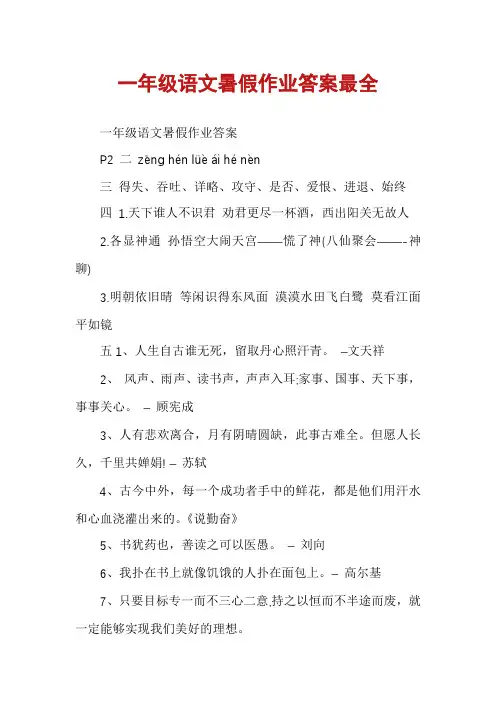 一年级语文暑假作业答案最全

一年级语文暑假作业答案

P2 二 zèng hén lüè ái hé nèn

三 得失、吞吐、详略、攻守、是否、爱恨、进退、始终

四 1.天下谁人不识君 劝君更尽一杯酒，西出阳关无故人

2.各显神通 孙悟空大闹天宫——慌了神(八仙聚会——-神聊)

3.明朝依旧晴 等闲识得东风面 漠漠水田飞白鹭 莫看江面平如镜

五 1、人生自古谁无死，留取丹心照汗青。 –文天祥

2、 风声、雨声、读书声，声声入耳;家事、国事、天下事，事事关心。 – 顾宪成

3、人有悲欢离合，月有阴晴圆缺，此事古难全。但愿人长久，千里共婵娟! – 苏轼

4、古今中外，每一个成功者手中的鲜花，都是他们用汗水和心血浇灌出来的。《说勤奋》

5、书犹药也，善读之可以医愚。 – 刘向

6、我扑在书上就像饥饿的人扑在面包上。– 高尔基

7、只要目标专一而不三心二意,持之以恒而不半途而废，就一定能够实现我们美好的理想。